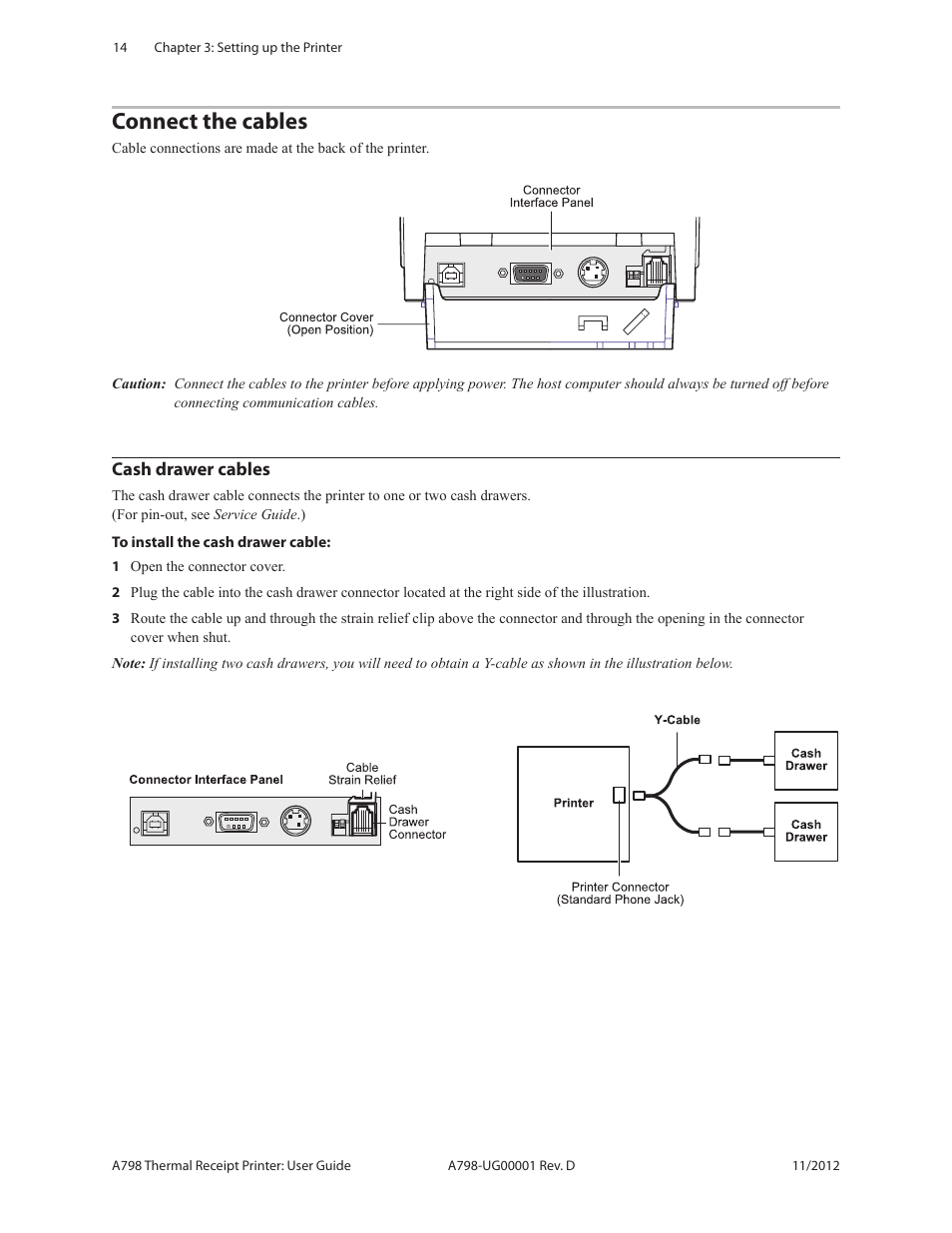 14 Chapter 3: Setting up the Printer

Connect the cables

Cable connections are made at the back of the printer.

Connector
Interface Panel

Connector Cover
(Open Position)

Caution: Connect the cables to the printer before applying power. The host computer should always be turned off before connecting communication cables.

Cash drawer cables

The cash drawer cable connects the printer to one or two cash drawers.
(For pin-out, see Service Guide.)

To install the cash drawer cable:

1 Open the connector cover.

2 Plug the cable into the cash drawer connector located at the right side of the illustration.

3 Route the cable up and through the strain relief clip above the connector and through the opening in the connector cover when shut.

Note: If installing two cash drawers, you will need to obtain a Y-cable as shown in the illustration below.

Connector Interface Panel

Cable
Strain Relief

Cash
Drawer
Connector

Y-Cable

Printer

Cash
Drawer

Cash
Drawer

Printer Connector
(Standard Phone Jack)

A798 Thermal Receipt Printer: User Guide A798-UG00001 Rev. D 11/2012